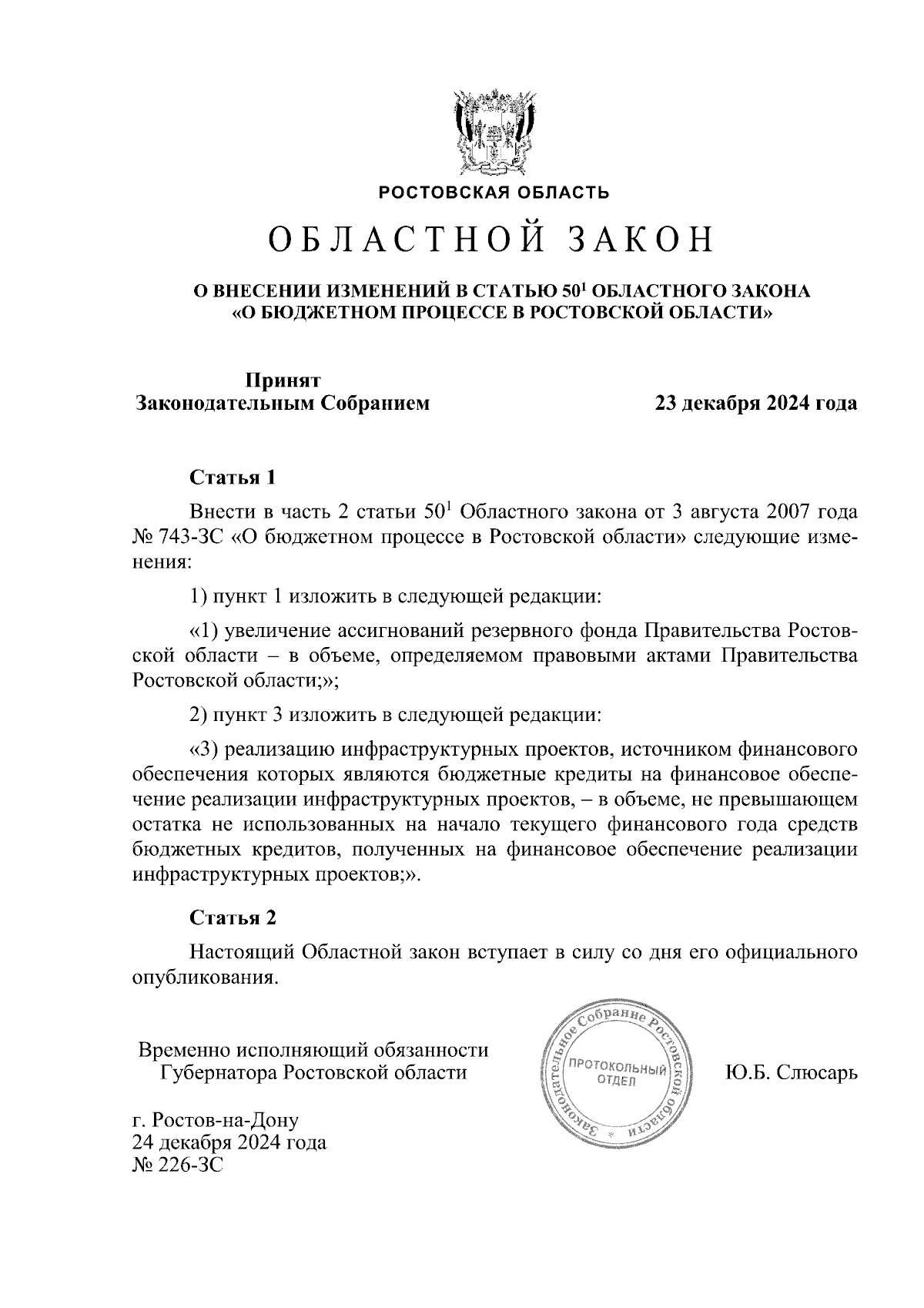 РОСТОВСКАЯ ОБЛАСТЬ

ОБЛАСТНОЙ ЗАКОН

О ВНЕСЕНИИ ИЗМЕНЕНИЙ В СТАТЬЮ $50^1$ ОБЛАСТНОГО ЗАКОНА «О БЮДЖЕТНОМ ПРОЦЕССЕ В РОСТОВСКОЙ ОБЛАСТИ»

Принят
Законодательным Собранием

23 декабря 2024 года

Статья 1

Внести в часть 2 статьи $50^1$ Областного закона от 3 августа 2007 года № 743-ЗС «О бюджетном процессе в Ростовской области» следующие изменения:

1) пункт 1 изложить в следующей редакции:

«1) увеличение ассигнований резервного фонда Правительства Ростовской области – в объеме, определяемом правовыми актами Правительства Ростовской области;»;

2) пункт 3 изложить в следующей редакции:

«3) реализацию инфраструктурных проектов, источником финансового обеспечения которых являются бюджетные кредиты на финансовое обеспечение реализации инфраструктурных проектов, – в объеме, не превышающем остатка не использованных на начало текущего финансового года средств бюджетных кредитов, полученных на финансовое обеспечение реализации инфраструктурных проектов;».

Статья 2

Настоящий Областной закон вступает в силу со дня его официального опубликования.

Временно исполняющий обязанности
Губернатора Ростовской области

Законодательное Собрание Ростовской области
ПРОТОКОЛЬНЫЙ ОТДЕЛ

Ю.Б. Слюсарь

г. Ростов-на-Дону
24 декабря 2024 года
№ 226-ЗС